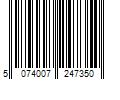 5 074007 247350